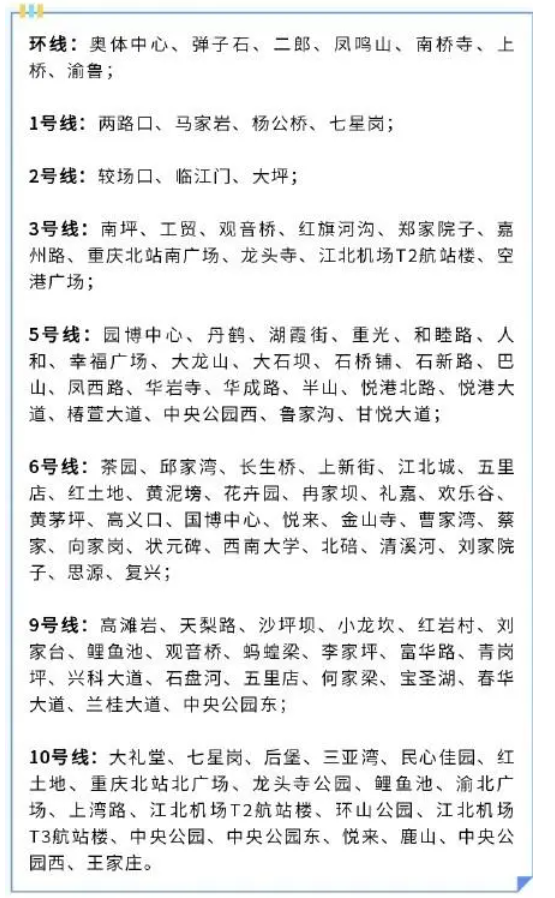 环线：奥体中心、弹子石、二郎、凤鸣山、南桥寺、上桥、渝鲁；

1号线：两路口、马家岩、杨公桥、七星岗；

2号线：较场口、临江门、大坪；

3号线：南坪、工贸、观音桥、红旗河沟、郑家院子、嘉州路、重庆北站南广场、龙头寺、江北机场T2航站楼、空港广场；

5号线：园博中心、丹鹤、湖霞街、重光、和睦路、人和、幸福广场、大龙山、大石坝、石桥铺、石新路、巴山、凤西路、华岩寺、华成路、半山、悦港北路、悦港大道、椿萱大道、中央公园西、鲁家沟、甘悦大道；

6号线：茶园、邱家湾、长生桥、上新街、江北城、五里店、红土地、黄泥塝、花卉园、冉家坝、礼嘉、欢乐谷、黄茅坪、高义口、国博中心、悦来、金山寺、曹家湾、蔡家、向家岗、状元碑、西南大学、北碚、清溪河、刘家院子、思源、复兴；

9号线：高滩岩、天梨路、沙坪坝、小龙坎、红岩村、刘家台、鲤鱼池、观音桥、蚂蝗梁、李家坪、富华路、青岗坪、兴科大道、石盘河、五里店、何家梁、宝圣湖、春华大道、兰桂大道、中央公园东；

10号线：大礼堂、七星岗、后堡、三亚湾、民心佳园、红土地、重庆北站北广场、龙头寺公园、鲤鱼池、渝北广场、上湾路、江北机场T2航站楼、环山公园、江北机场T3航站楼、中央公园、中央公园东、悦来、鹿山、中央公园西、王家庄。